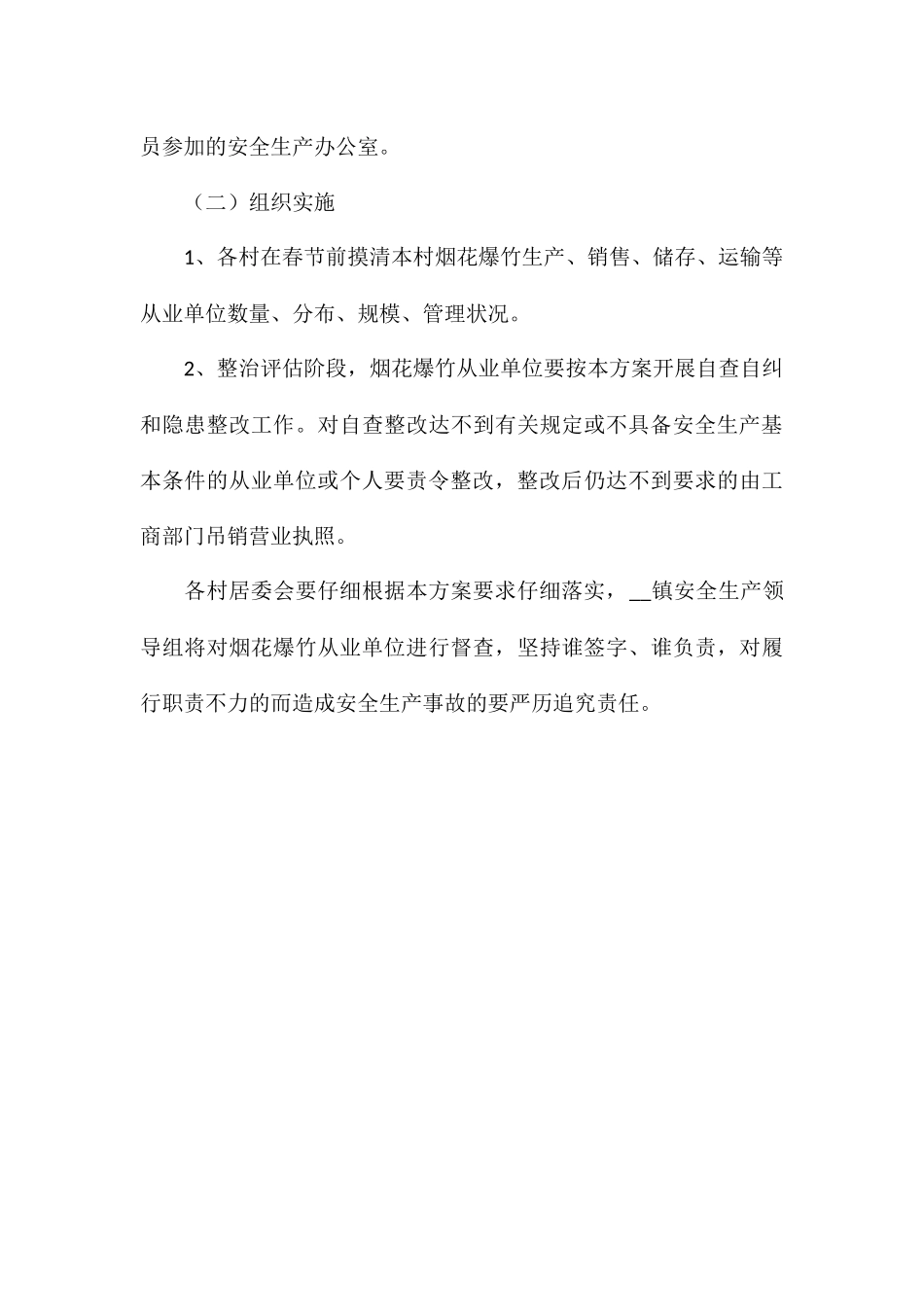 员参加的安全生产办公室。

（二）组织实施

1、各村在春节前摸清本村烟花爆竹生产、销售、储存、运输等从业单位数量、分布、规模、管理状况。

2、整治评估阶段，烟花爆竹从业单位要按本方案开展自查自纠和隐患整改工作。对自查整改达不到有关规定或不具备安全生产基本条件的从业单位或个人要责令整改，整改后仍达不到要求的由工商部门吊销营业执照。

各村居委会要仔细根据本方案要求仔细落实，__镇安全生产领导组将对烟花爆竹从业单位进行督查，坚持谁签字、谁负责，对履行职责不力的而造成安全生产事故的要严历追究责任。